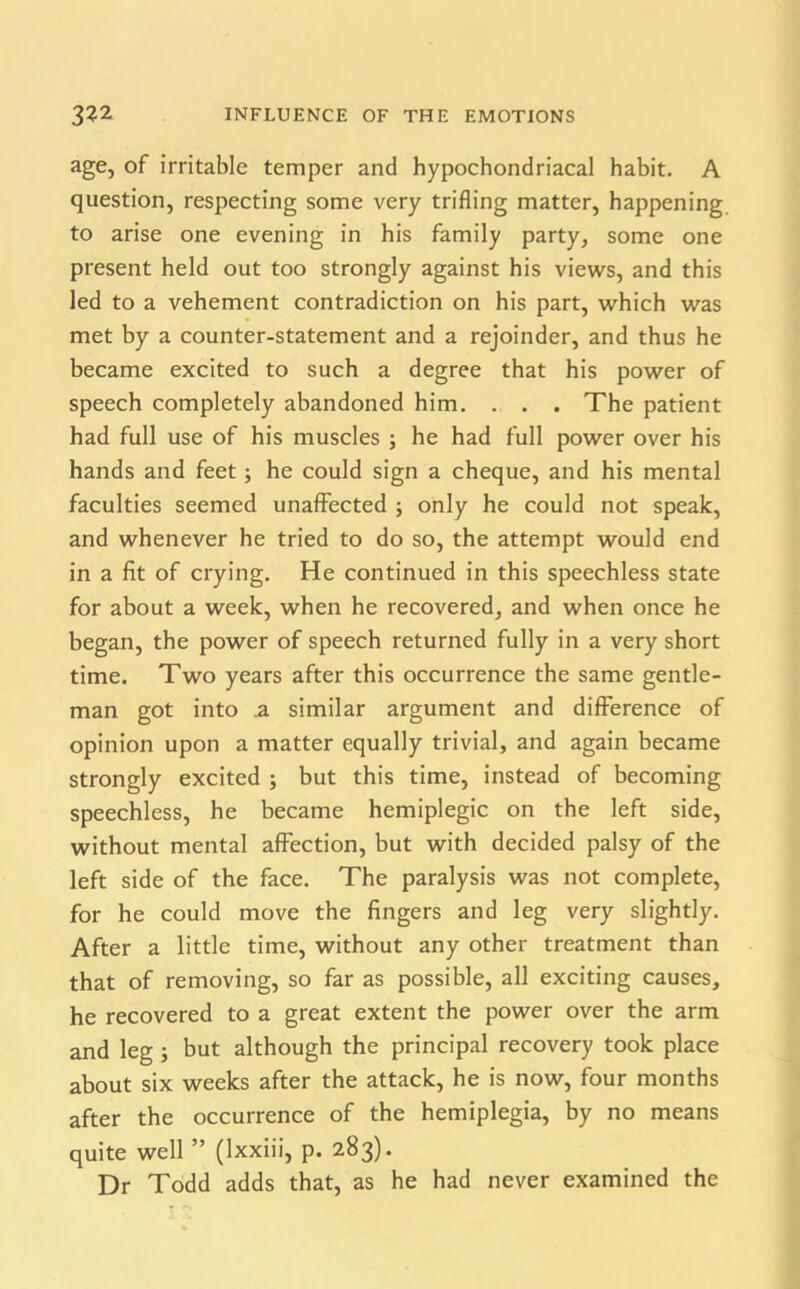 322 INFLUENCE OF THE EMOTIONS

age, of irritable temper and hypochondriacal habit. A question, respecting some very trifling matter, happening to arise one evening in his family party, some one present held out too strongly against his views, and this led to a vehement contradiction on his part, which was met by a counter-statement and a rejoinder, and thus he became excited to such a degree that his power of speech completely abandoned him. . . . The patient had full use of his muscles ; he had full power over his hands and feet ; he could sign a cheque, and his mental faculties seemed unaffected ; only he could not speak, and whenever he tried to do so, the attempt would end in a fit of crying. He continued in this speechless state for about a week, when he recovered, and when once he began, the power of speech returned fully in a very short time. Two years after this occurrence the same gentleman got into a similar argument and difference of opinion upon a matter equally trivial, and again became strongly excited ; but this time, instead of becoming speechless, he became hemiplegic on the left side, without mental affection, but with decided palsy of the left side of the face. The paralysis was not complete, for he could move the fingers and leg very slightly. After a little time, without any other treatment than that of removing, so far as possible, all exciting causes, he recovered to a great extent the power over the arm and leg ; but although the principal recovery took place about six weeks after the attack, he is now, four months after the occurrence of the hemiplegia, by no means quite well " (lxxiii, p. 283).

Dr Todd adds that, as he had never examined the